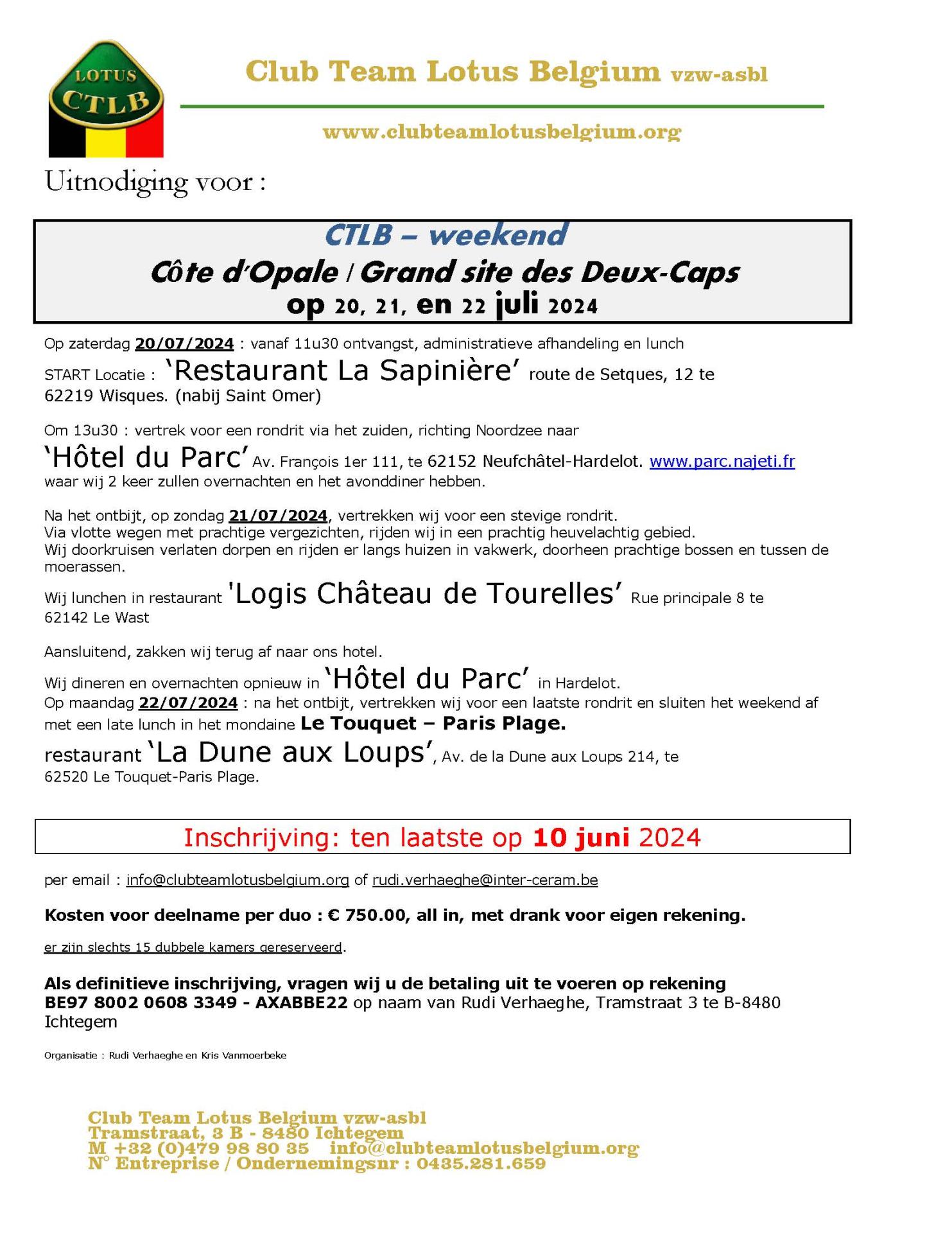 LOTUS
CTLB

Club Team Lotus Belgium vzw-asbl

www.clubteamlotusbelgium.org

Uitnodiging voor :

CTLB – weekend
Côte d'Opale / Grand site des Deux-Caps
op 20, 21, en 22 juli 2024

Op zaterdag 20/07/2024 : vanaf 11u30 ontvangst, administratieve afhandeling en lunch
START Locatie : 'Restaurant La Sapinière' route de Setques, 12 te 62219 Wisques. (nabij Saint Omer)

Om 13u30 : vertrek voor een rondrit via het zuiden, richting Noordzee naar
'Hôtel du Parc' Av. François 1er 111, te 62152 Neufchâtel-Hardelot. www.parc.najeti.fr
waar wij 2 keer zullen overnachten en het avonddiner hebben.

Na het ontbijt, op zondag 21/07/2024, vertrekken wij voor een stevige rondrit.
Via vlotte wegen met prachtige vergezichten, rijden wij in een prachtig heuvelachtig gebied.
Wij doorkruisen verlaten dorpen en rijden er langs huizen in vakwerk, doorheen prachtige bossen en tussen de moerassen.

Wij lunchen in restaurant 'Logis Château de Tourelles' Rue principale 8 te 62142 Le Wast

Aansluitend, zakken wij terug af naar ons hotel.
Wij dineren en overnachten opnieuw in 'Hôtel du Parc' in Hardelot.
Op maandag 22/07/2024 : na het ontbijt, vertrekken wij voor een laatste rondrit en sluiten het weekend af met een late lunch in het mondaine Le Touquet – Paris Plage.
restaurant 'La Dune aux Loups', Av. de la Dune aux Loups 214, te 62520 Le Touquet-Paris Plage.

Inschrijving: ten laatste op 10 juni 2024

per email : info@clubteamlotusbelgium.org of rudi.verhaeghe@inter-ceram.be

Kosten voor deelname per duo : € 750.00, all in, met drank voor eigen rekening.

er zijn slechts 15 dubbele kamers gereserveerd.

Als definitieve inschrijving, vragen wij u de betaling uit te voeren op rekening BE97 8002 0608 3349 - AXABBE22 op naam van Rudi Verhaeghe, Tramstraat 3 te B-8480 Ichtegem

Organisatie : Rudi Verhaeghe en Kris Vanmoerbeke

Club Team Lotus Belgium vzw-asbl
Tramstraat, 3 B - 8480 Ichtegem
M +32 (0)479 98 80 35 info@clubteamlotusbelgium.org
N° Entreprise / Ondernemingsnr : 0435.281.659